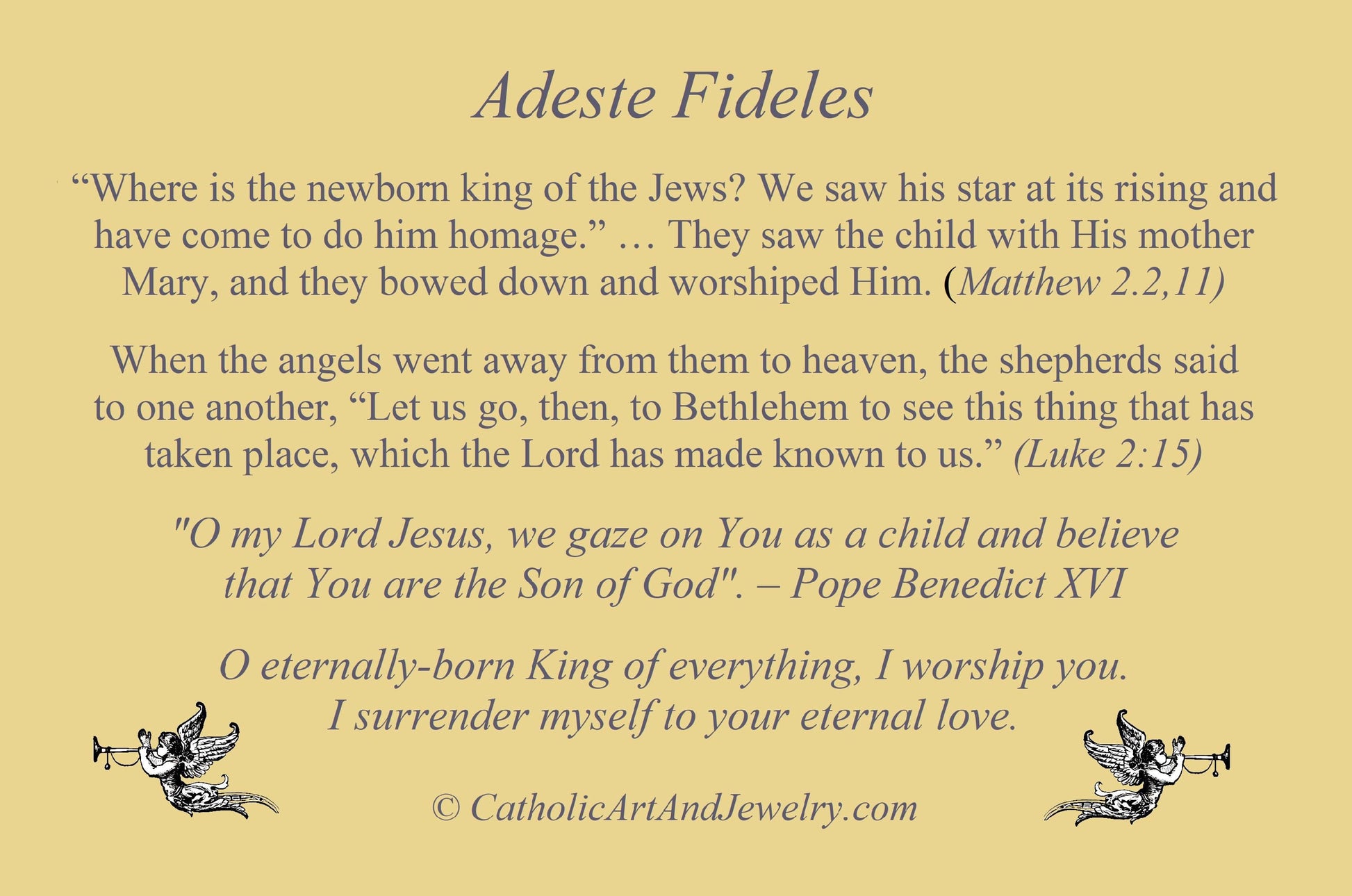 Adeste Fideles

“Where is the newborn king of the Jews? We saw his star at its rising and have come to do him homage.” … They saw the child with His mother Mary, and they bowed down and worshiped Him. (Matthew 2.2,11)

When the angels went away from them to heaven, the shepherds said to one another, “Let us go, then, to Bethlehem to see this thing that has taken place, which the Lord has made known to us.” (Luke 2:15)

"O my Lord Jesus, we gaze on You as a child and believe that You are the Son of God". – Pope Benedict XVI

O eternally-born King of everything, I worship you. I surrender myself to your eternal love.

© CatholicArtAndJewelry.com